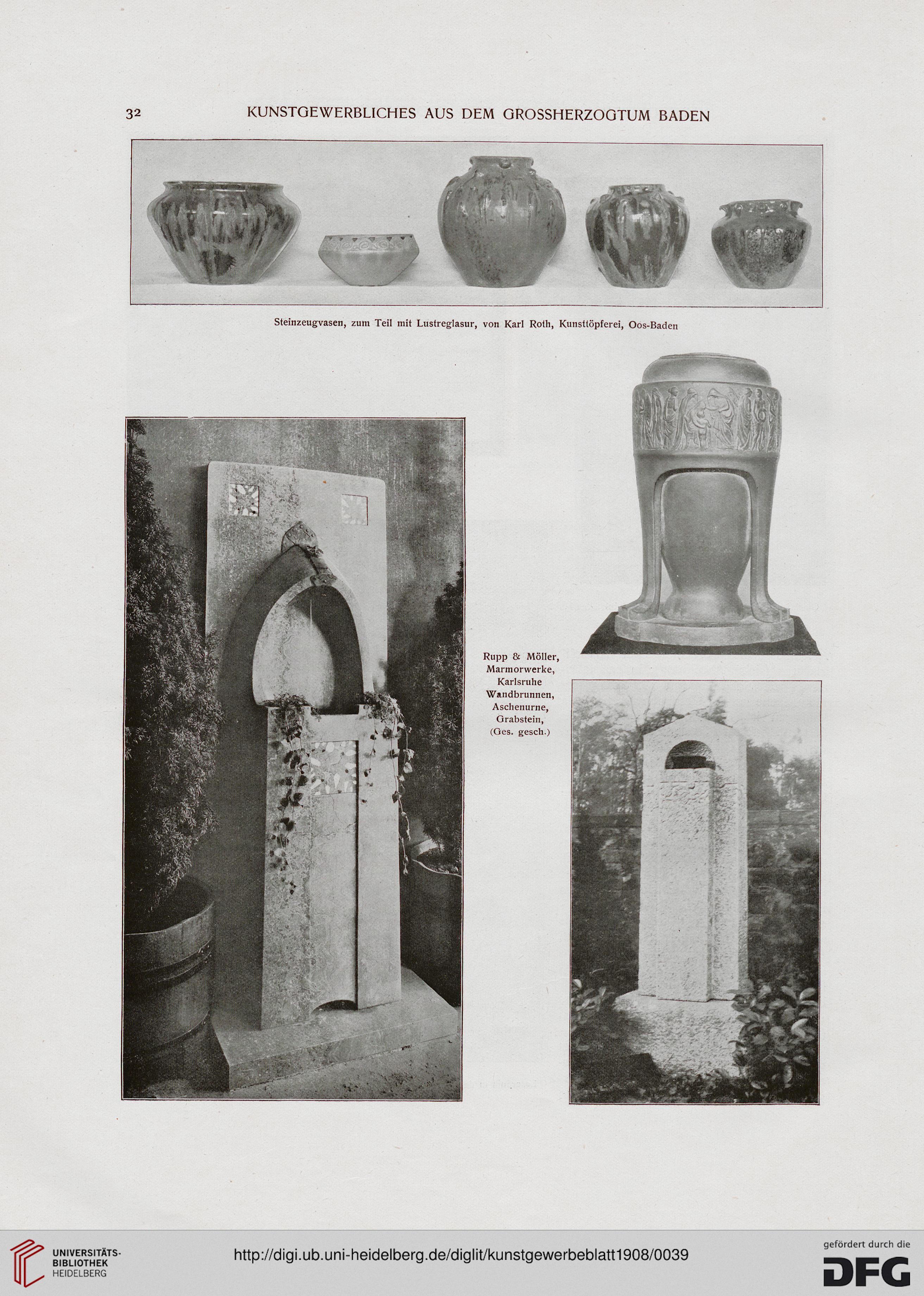 32 KUNSTGEWERBLICHES AUS DEM GROSSHERZOGTUM BADEN

Steinzeugvasen, zum Teil mit Lustreglasur, von Karl Roth, Kunsttöpferei, Oos-Baden

Rupp & Möller, Marmorwerke, Karlsruhe Wandbrunnen, Aschenurne, Grabstein, (Ges. gesch.)

UNIVERSITÄTS-BIBLIOTHEK HEIDELBERG

http://digi.ub.uni-heidelberg.de/diglit/kunstgewerbeblatt1908/0039

gefördert durch die DFG